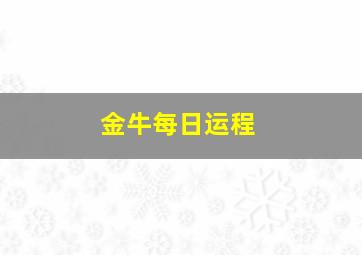 金牛每日运程